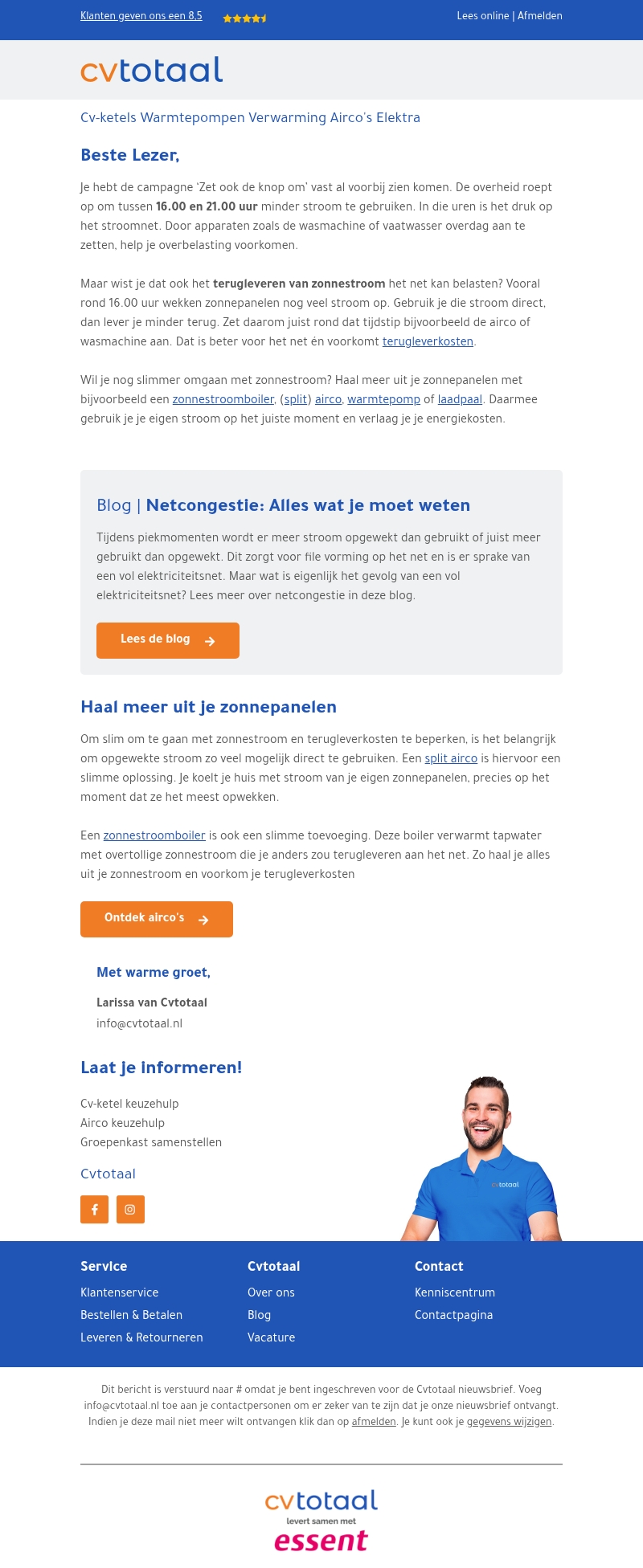 Klanten geven ons een 8.5

Lees online | Afmelden

cvtotaal

Cv-ketels Warmtepompen Verwarming Airco's Elektra

Beste Lezer,

Je hebt de campagne 'Zet ook de knop om' vast al voorbij zien komen. De overheid roept op om tussen 16.00 en 21.00 uur minder stroom te gebruiken. In die uren is het druk op het stroomnet. Door apparaten zoals de wasmachine of vaatwasser overdag aan te zetten, help je overbelasting voorkomen.

Maar wist je dat ook het terugleveren van zonnestroom het net kan belasten? Vooral rond 16.00 uur wekken zonnepanelen nog veel stroom op. Gebruik je die stroom direct, dan lever je minder terug. Zet daarom juist rond dat tijdstip bijvoorbeeld de airco of wasmachine aan. Dat is beter voor het net én voorkomt terugleverkosten.

Wil je nog slimmer omgaan met zonnestroom? Haal meer uit je zonnepanelen met bijvoorbeeld een zonnestroomboiler, (split) airco, warmtepomp of laadpaal. Daarmee gebruik je je eigen stroom op het juiste moment en verlaag je je energiekosten.

Blog | Netcongestie: Alles wat je moet weten

Tijdens piekmomenten wordt er meer stroom opgewekt dan gebruikt of juist meer gebruikt dan opgewekt. Dit zorgt voor file vorming op het net en is er sprake van een vol elektriciteitsnet. Maar wat is eigenlijk het gevolg van een vol elektriciteitsnet? Lees meer over netcongestie in deze blog.

Lees de blog

Haal meer uit je zonnepanelen

Om slim om te gaan met zonnestroom en terugleverkosten te beperken, is het belangrijk om opgewekte stroom zo veel mogelijk direct te gebruiken. Een split airco is hiervoor een slimme oplossing. Je koelt je huis met stroom van je eigen zonnepanelen, precies op het moment dat ze het meest opwekken.

Een zonnestroomboiler is ook een slimme toevoeging. Deze boiler verwarmt tapwater met overtollige zonnestroom die je anders zou terugleveren aan het net. Zo haal je alles uit je zonnestroom en voorkom je terugleverkosten

Ontdek airco's

Met warme groet,

Larissa van Cvtotaal
info@cvtotaal.nl

Laat je informeren!

Cv-ketel keuzehulp
Airco keuzehulp
Groepenkast samenstellen

Cvtotaal

cvtotaal

Service
Klantenservice
Bestellen & Betalen
Leveren & Retourneren

Cvtotaal
Over ons
Blog
Vacature

Contact
Kenniscentrum
Contactpagina

Dit bericht is verstuurd naar # omdat je bent ingeschreven voor de Cvtotaal nieuwsbrief. Voeg info@cvtotaal.nl toe aan je contactpersonen om er zeker van te zijn dat je onze nieuwsbrief ontvangt. Indien je deze mail niet meer wilt ontvangen klik dan op afmelden. Je kunt ook je gegevens wijzigen.

cvtotaal
levert samen met
essent